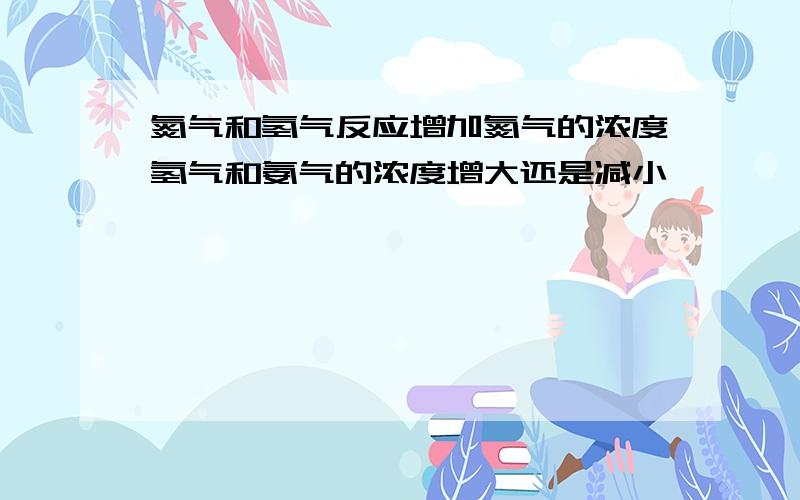 氮气和氢气反应增加氮气的浓度氢气和氨气的浓度增大还是减小